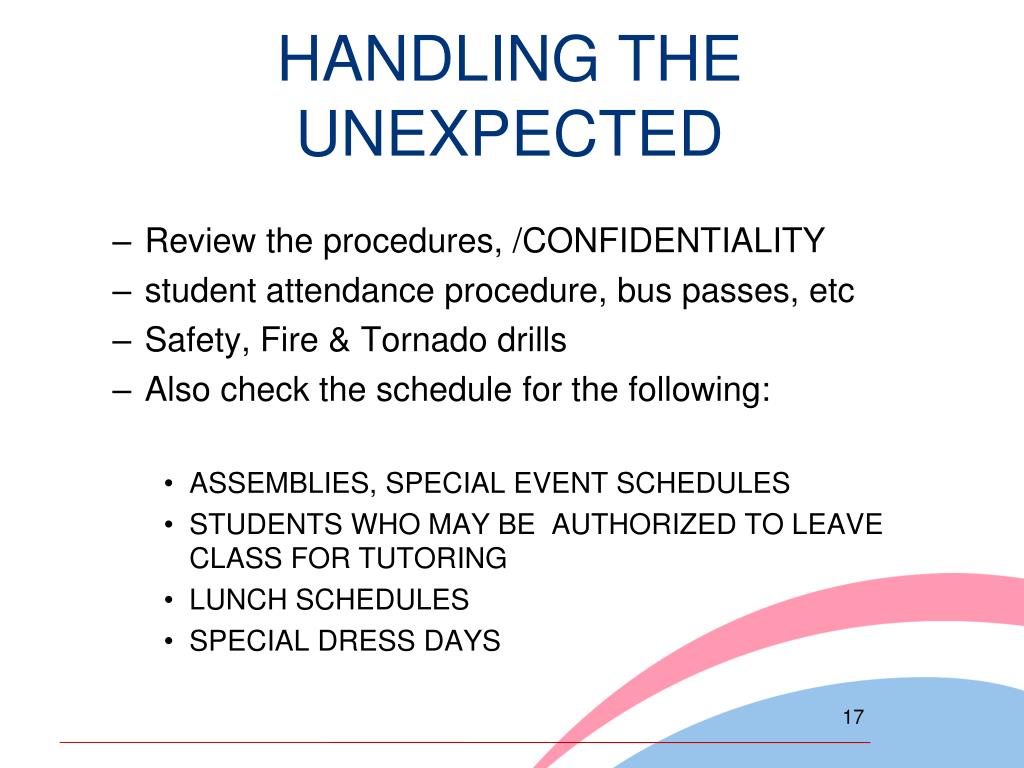 HANDLING THE UNEXPECTED

– Review the procedures, /CONFIDENTIALITY
– student attendance procedure, bus passes, etc
– Safety, Fire & Tornado drills
– Also check the schedule for the following:

• ASSEMBLIES, SPECIAL EVENT SCHEDULES
• STUDENTS WHO MAY BE AUTHORIZED TO LEAVE CLASS FOR TUTORING
• LUNCH SCHEDULES
• SPECIAL DRESS DAYS

17